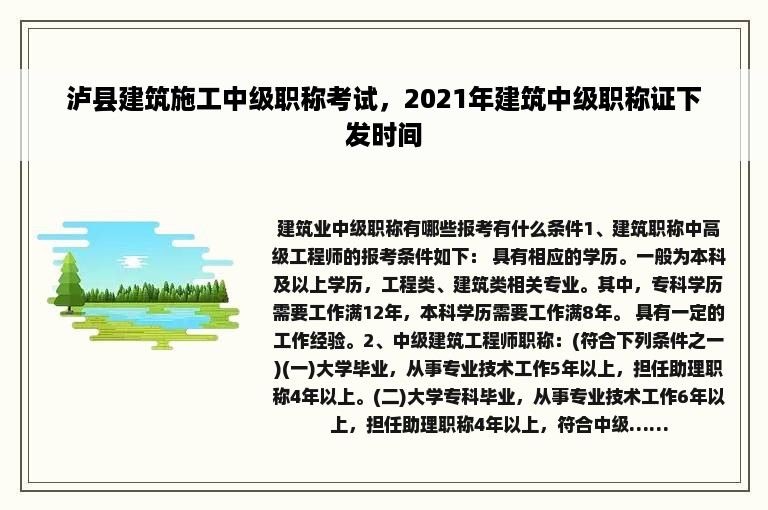 泸县建筑施工中级职称考试，2021年建筑中级职称证下发时间

建筑业中级职称有哪些报考有什么条件1、建筑职称中高级工程师的报考条件如下： 具有相应的学历。一般为本科及以上学历，工程类、建筑类相关专业。其中，专科学历需要工作满12年，本科学历需要工作满8年。 具有一定的工作经验。2、中级建筑工程师职称：(符合下列条件之一)(一)大学毕业，从事专业技术工作5年以上，担任助理职称4年以上。(二)大学专科毕业，从事专业技术工作6年以上，担任助理职称4年以上，符合中级……